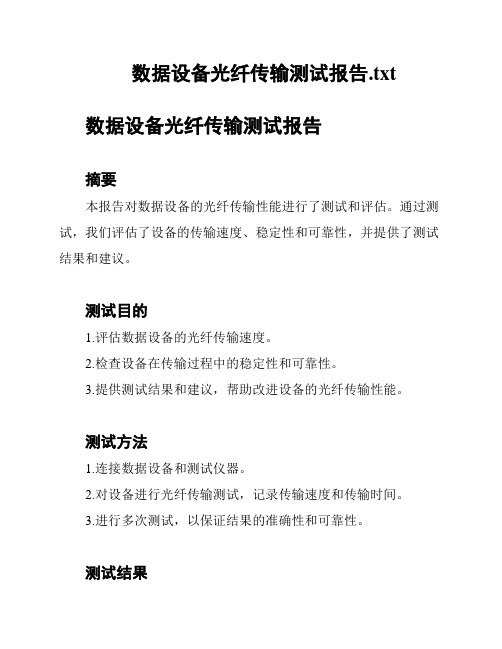 数据设备光纤传输测试报告.txt

数据设备光纤传输测试报告

摘要

本报告对数据设备的光纤传输性能进行了测试和评估。通过测试，我们评估了设备的传输速度、稳定性和可靠性，并提供了测试结果和建议。

测试目的

1.评估数据设备的光纤传输速度。

2.检查设备在传输过程中的稳定性和可靠性。

3.提供测试结果和建议，帮助改进设备的光纤传输性能。

测试方法

1.连接数据设备和测试仪器。

2.对设备进行光纤传输测试，记录传输速度和传输时间。

3.进行多次测试，以保证结果的准确性和可靠性。

测试结果